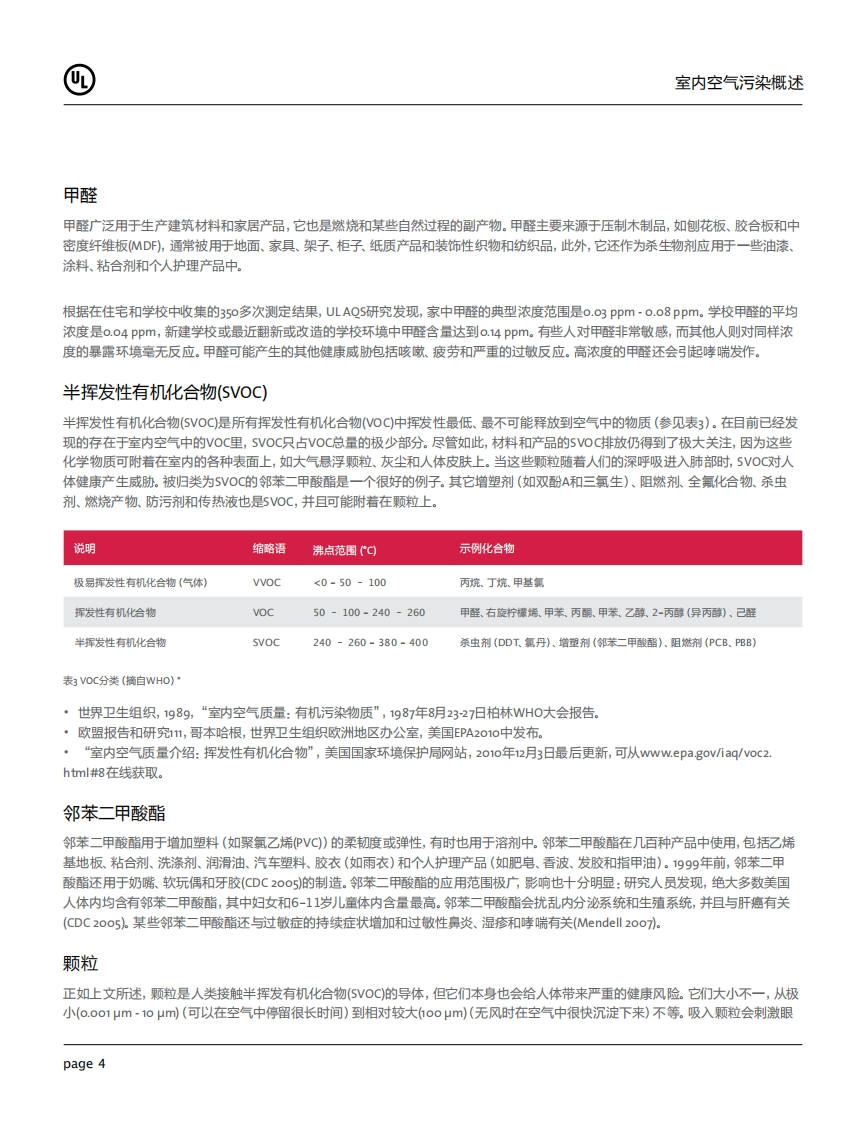 UL

室内空气污染概述

甲醛

甲醛广泛用于生产建筑材料和家居产品，它也是燃烧和某些自然过程的副产物。甲醛主要来源于压制木制品，如刨花板、胶合板和中密度纤维板(MDF)，通常被用于地面、家具、架子、柜子、纸质产品和装饰性织物和纺织品，此外，它还作为杀生物剂应用于一些油漆、涂料、粘合剂和个人护理产品中。

根据在住宅和学校中收集的350多次测定结果，UL AQS研究发现，家中甲醛的典型浓度范围是0.03 ppm - 0.08 ppm。学校甲醛的平均浓度是0.04 ppm，新建学校或最近翻新或改造的学校环境中甲醛含量达到0.14 ppm。有些人对甲醛非常敏感，而其他人则对同样浓度的暴露环境毫无反应。甲醛可能产生的其他健康威胁包括咳嗽、疲劳和严重的过敏反应。高浓度的甲醛还会引起哮喘发作。

半挥发性有机化合物(SVOC)

半挥发性有机化合物(SVOC)是所有挥发性有机化合物(VOC)中挥发性最低、最不可能释放到空气中的物质（参见表3）。在目前已经发现的存在于室内空气中的VOC里，SVOC只占VOC总量的极少部分。尽管如此，材料和产品的SVOC排放仍得到了极大关注，因为这些化学物质可附着在室内的各种表面上，如大气悬浮颗粒、灰尘和人体皮肤上。当这些颗粒随着人们的深呼吸进入肺部时，SVOC对人体健康产生威胁。被归类为SVOC的邻苯二甲酸酯是一个很好的例子。其它增塑剂（如双酚A和三氯生）、阻燃剂、全氟化合物、杀虫剂、燃烧产物、防污剂和传热液也是SVOC，并且可能附着在颗粒上。

| 说明 | 缩略语 | 沸点范围 (°C) | 示例化合物 |
|---|---|---|---|
| 极易挥发性有机化合物（气体） | VVOC | <0 – 50 - 100 | 丙烷、丁烷、甲基氯 |
| 挥发性有机化合物 | VOC | 50 - 100 – 240 - 260 | 甲醛、右旋柠檬烯、甲苯、丙酮、甲苯、乙醇、2-丙醇（异丙醇）、己醛 |
| 半挥发性有机化合物 | SVOC | 240 - 260 – 380 – 400 | 杀虫剂（DDT、氯丹）、增塑剂（邻苯二甲酸酯）、阻燃剂（PCB、PBB） |

表3 VOC分类（摘自WHO）*

• 世界卫生组织，1989，“室内空气质量：有机污染物质”，1987年8月23-27日柏林WHO大会报告。
• 欧盟报告和研究111，哥本哈根，世界卫生组织欧洲地区办公室，美国EPA2010中发布。
• “室内空气质量介绍：挥发性有机化合物”，美国国家环境保护局网站，2010年12月3日最后更新，可从www.epa.gov/iaq/voc2.html#8在线获取。

邻苯二甲酸酯

邻苯二甲酸酯用于增加塑料（如聚氯乙烯(PVC)）的柔韧度或弹性，有时也用于溶剂中。邻苯二甲酸酯在几百种产品中使用，包括乙烯基地板、粘合剂、洗涤剂、润滑油、汽车塑料、胶衣（如雨衣）和个人护理产品（如肥皂、香波、发胶和指甲油）。1999年前，邻苯二甲酸酯还用于奶嘴、软玩偶和牙胶(CDC 2005)的制造。邻苯二甲酸酯的应用范围极广，影响也十分明显：研究人员发现，绝大多数美国人体内均含有邻苯二甲酸酯，其中妇女和6-11岁儿童体内含量最高。邻苯二甲酸酯会扰乱内分泌系统和生殖系统，并且与肝癌有关(CDC 2005)。某些邻苯二甲酸酯还与过敏症的持续症状增加和过敏性鼻炎、湿疹和哮喘有关(Mendell 2007)。

颗粒

正如上文所述，颗粒是人类接触半挥发有机化合物(SVOC)的导体，但它们本身也会给人体带来严重的健康风险。它们大小不一，从极小(0.001 µm - 10 µm)（可以在空气中停留很长时间）到相对较大(100 µm)（无风时在空气中很快沉淀下来）不等。吸入颗粒会刺激眼

page 4